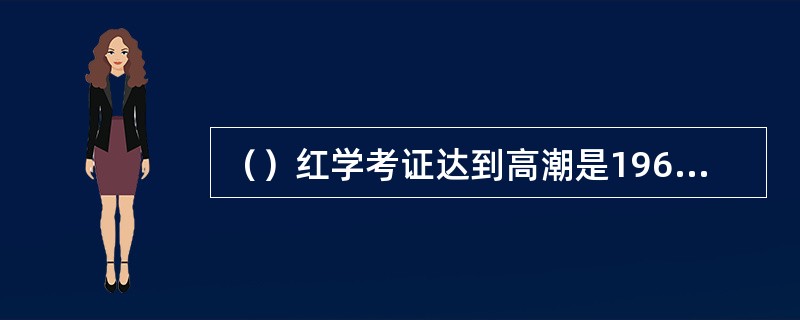 （）红学考证达到高潮是196...